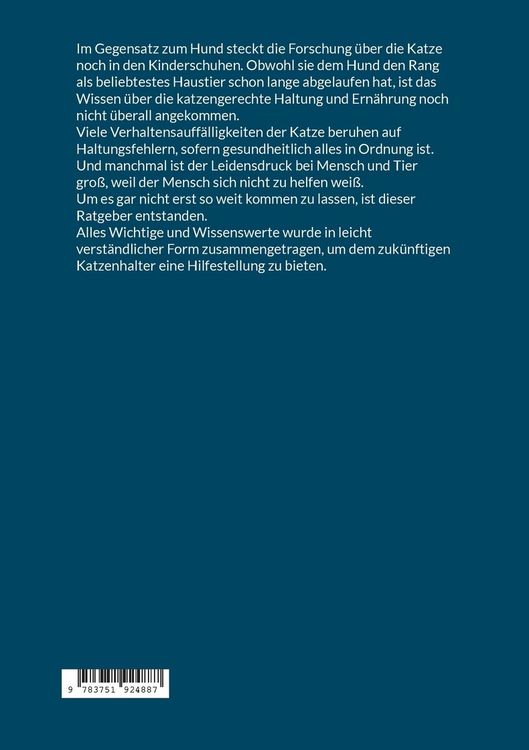 Im Gegensatz zum Hund steckt die Forschung über die Katze noch in den Kinderschuhen. Obwohl sie dem Hund den Rang als beliebtestes Haustier schon lange abgelaufen hat, ist das Wissen über die katzengerechte Haltung und Ernährung noch nicht überall angekommen.
Viele Verhaltensauffälligkeiten der Katze beruhen auf Haltungsfehlern, sofern gesundheitlich alles in Ordnung ist. Und manchmal ist der Leidensdruck bei Mensch und Tier groß, weil der Mensch sich nicht zu helfen weiß.
Um es gar nicht erst so weit kommen zu lassen, ist dieser Ratgeber entstanden.
Alles Wichtige und Wissenswerte wurde in leicht verständlicher Form zusammengetragen, um dem zukünftigen Katzenhalter eine Hilfestellung zu bieten.

9 783751 924887